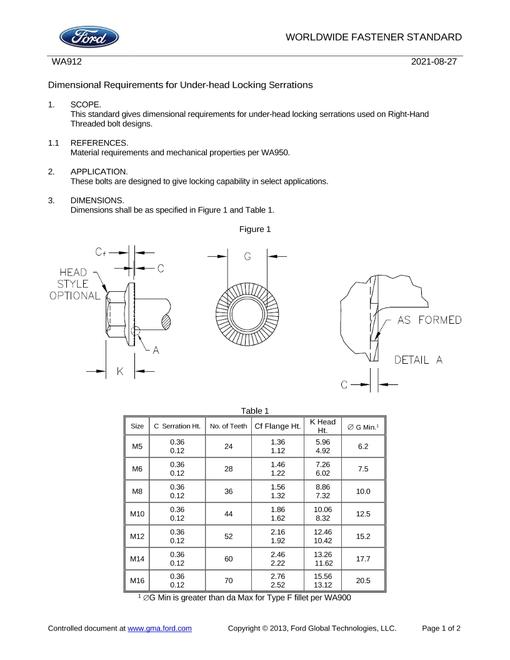 Ford

WORLDWIDE FASTENER STANDARD

WA912

2021-08-27

Dimensional Requirements for Under-head Locking Serrations

1. SCOPE.
This standard gives dimensional requirements for under-head locking serrations used on Right-Hand Threaded bolt designs.

1.1 REFERENCES.
Material requirements and mechanical properties per WA950.

2. APPLICATION.
These bolts are designed to give locking capability in select applications.

3. DIMENSIONS.
Dimensions shall be as specified in Figure 1 and Table 1.

Figure 1

Cf
C
HEAD
STYLE
OPTIONAL
A
K
G
AS FORMED
DETAIL A
C

Table 1

| Size | C Serration Ht. | No. of Teeth | Cf Flange Ht. | K Head Ht. | ∅ G Min.$^{1}$ |
|---|---|---|---|---|---|
| M5 | 0.36 0.12 | 24 | 1.36 1.12 | 5.96 4.92 | 6.2 |
| M6 | 0.36 0.12 | 28 | 1.46 1.22 | 7.26 6.02 | 7.5 |
| M8 | 0.36 0.12 | 36 | 1.56 1.32 | 8.86 7.32 | 10.0 |
| M10 | 0.36 0.12 | 44 | 1.86 1.62 | 10.06 8.32 | 12.5 |
| M12 | 0.36 0.12 | 52 | 2.16 1.92 | 12.46 10.42 | 15.2 |
| M14 | 0.36 0.12 | 60 | 2.46 2.22 | 13.26 11.62 | 17.7 |
| M16 | 0.36 0.12 | 70 | 2.76 2.52 | 15.56 13.12 | 20.5 |

$^{1}$ ∅G Min is greater than da Max for Type F fillet per WA900

Controlled document at www.gma.ford.com

Copyright © 2013, Ford Global Technologies, LLC.

Page 1 of 2